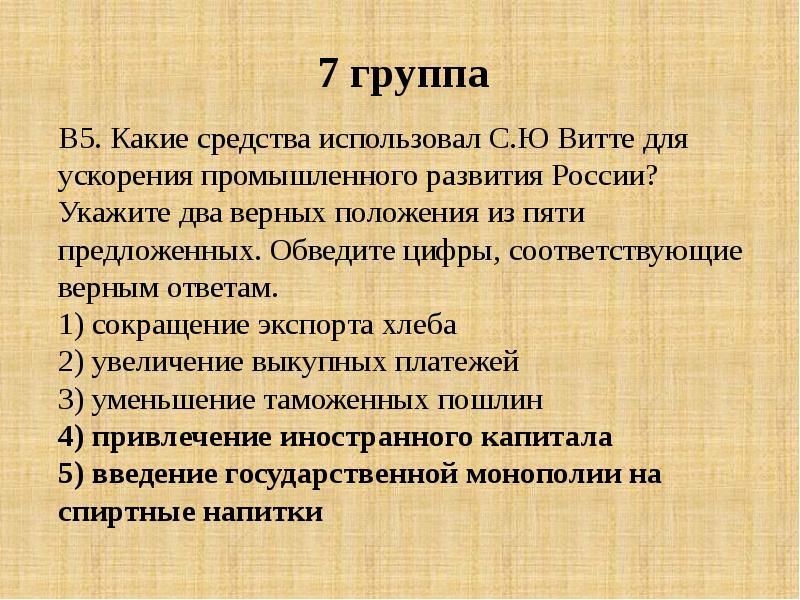 7 группа

В5. Какие средства использовал С.Ю Витте для ускорения промышленного развития России? Укажите два верных положения из пяти предложенных. Обведите цифры, соответствующие верным ответам.
1) сокращение экспорта хлеба
2) увеличение выкупных платежей
3) уменьшение таможенных пошлин
4) привлечение иностранного капитала
5) введение государственной монополии на спиртные напитки